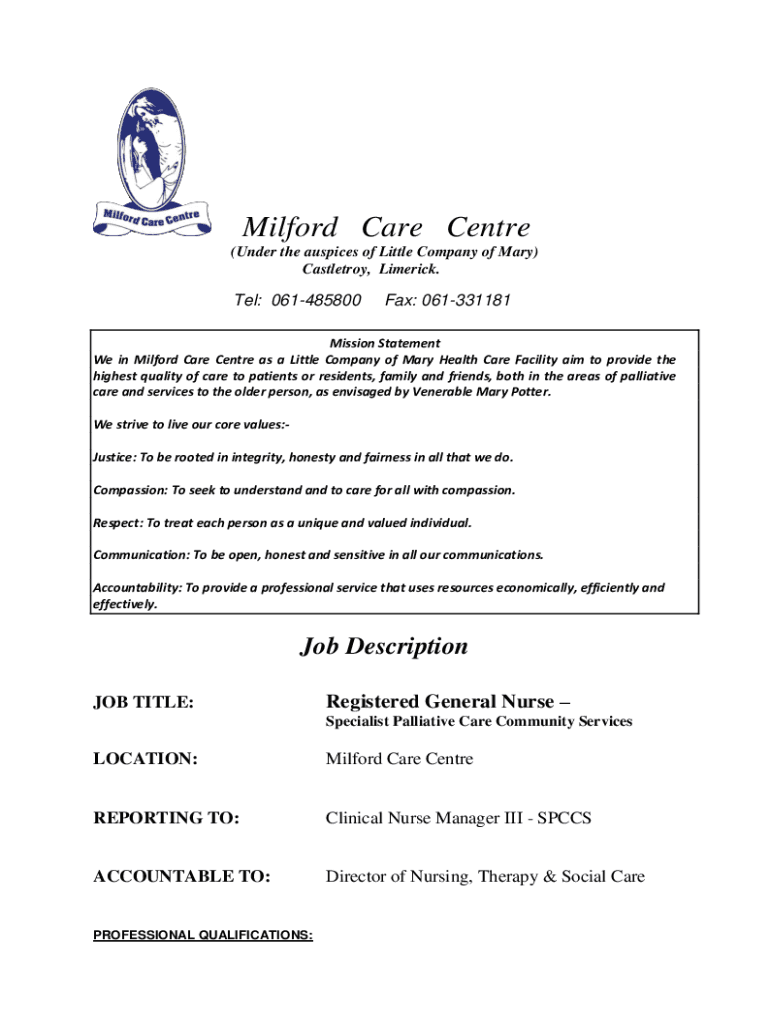 Milford Care Centre

Milford Care Centre
(Under the auspices of Little Company of Mary)
Castletroy, Limerick.

Tel: 061-485800 Fax: 061-331181

Mission Statement
We in Milford Care Centre as a Little Company of Mary Health Care Facility aim to provide the highest quality of care to patients or residents, family and friends, both in the areas of palliative care and services to the older person, as envisaged by Venerable Mary Potter.

We strive to live our core values:-

Justice: To be rooted in integrity, honesty and fairness in all that we do.

Compassion: To seek to understand and to care for all with compassion.

Respect: To treat each person as a unique and valued individual.

Communication: To be open, honest and sensitive in all our communications.

Accountability: To provide a professional service that uses resources economically, efficiently and effectively.

Job Description

JOB TITLE: Registered General Nurse –
Specialist Palliative Care Community Services

LOCATION: Milford Care Centre

REPORTING TO: Clinical Nurse Manager III - SPCCS

ACCOUNTABLE TO: Director of Nursing, Therapy & Social Care

PROFESSIONAL QUALIFICATIONS: